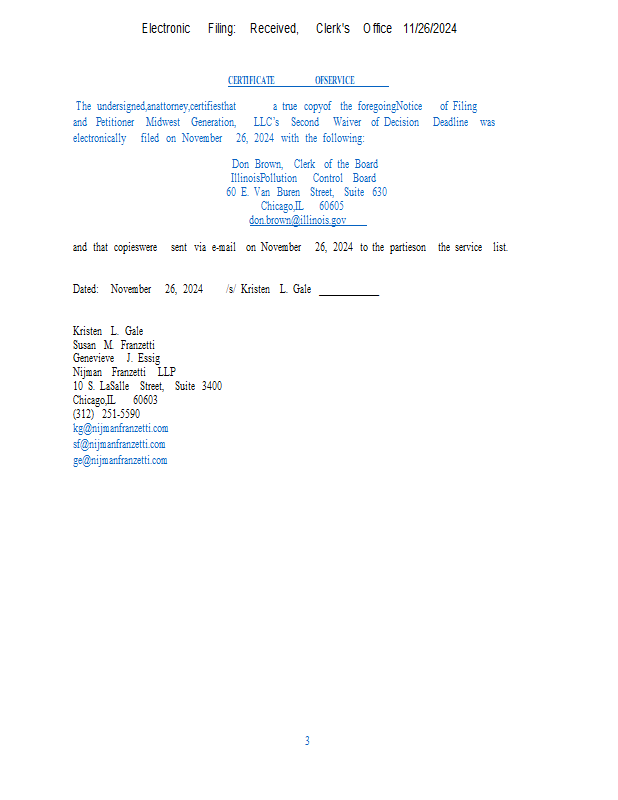 Electronic Filing: Received, Clerk's Office 11/26/2024

CERTIFICATE OFSERVICE

The undersigned,anattorney,certifiesthat a true copyof the foregoingNotice of Filing and Petitioner Midwest Generation, LLC's Second Waiver of Decision Deadline was electronically filed on November 26, 2024 with the following:

Don Brown, Clerk of the Board
IllinoisPollution Control Board
60 E. Van Buren Street, Suite 630
Chicago,IL 60605
don.brown@illinois.gov

and that copieswere sent via e-mail on November 26, 2024 to the partieson the service list.

Dated: November 26, 2024 /s/ Kristen L. Gale

Kristen L. Gale
Susan M. Franzetti
Genevieve J. Essig
Nijman Franzetti LLP
10 S. LaSalle Street, Suite 3400
Chicago,IL 60603
(312) 251-5590
kg@nijmanfranzetti.com
sf@nijmanfranzetti.com
ge@nijmanfranzetti.com

3